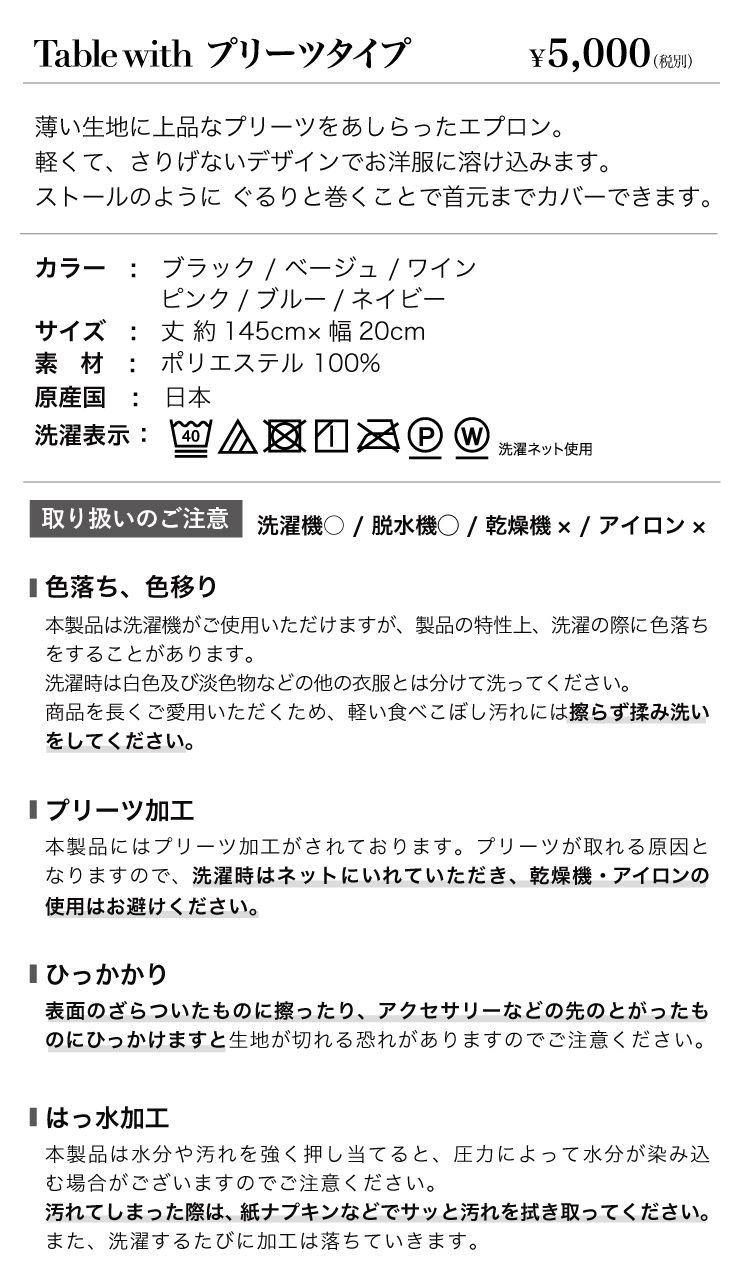 Table with プリーツタイプ ¥5,000(税別)

薄い生地に上品なプリーツをあしらったエプロン。
軽くて、さりげないデザインでお洋服に溶け込みます。
ストールのように ぐるりと巻くことで首元までカバーできます。

カラー ： ブラック / ベージュ / ワイン
ピンク / ブルー / ネイビー
サイズ ： 丈 約 145cm× 幅 20cm
素 材 ： ポリエステル 100%
原産国 ： 日本
洗濯表示 ： 40 P W 洗濯ネット使用

取り扱いのご注意 洗濯機○ / 脱水機○ / 乾燥機 × / アイロン ×

色落ち、色移り
本製品は洗濯機がご使用いただけますが、製品の特性上、洗濯の際に色落ちをすることがあります。
洗濯時は白色及び淡色物などの他の衣服とは分けて洗ってください。
商品を長くご愛用いただくため、軽い食べこぼし汚れには擦らず揉み洗いをしてください。

プリーツ加工
本製品にはプリーツ加工がされております。プリーツが取れる原因となりますので、洗濯時はネットにいれていただき、乾燥機・アイロンの使用はお避けください。

ひっかかり
表面のざらついたものに擦ったり、アクセサリーなどの先のとがったものにひっかけますと生地が切れる恐れがありますのでご注意ください。

はっ水加工
本製品は水分や汚れを強く押し当てると、圧力によって水分が染み込む場合がございますのでご注意ください。
汚れてしまった際は、紙ナプキンなどでサッと汚れを拭き取ってください。
また、洗濯するたびに加工は落ちていきます。